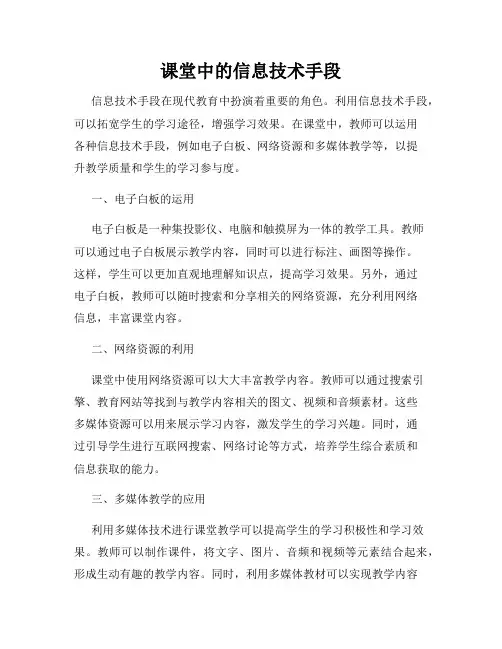 课堂中的信息技术手段

信息技术手段在现代教育中扮演着重要的角色。利用信息技术手段，可以拓宽学生的学习途径，增强学习效果。在课堂中，教师可以运用各种信息技术手段，例如电子白板、网络资源和多媒体教学等，以提升教学质量和学生的学习参与度。

一、电子白板的运用

电子白板是一种集投影仪、电脑和触摸屏为一体的教学工具。教师可以通过电子白板展示教学内容，同时可以进行标注、画图等操作。这样，学生可以更加直观地理解知识点，提高学习效果。另外，通过电子白板，教师可以随时搜索和分享相关的网络资源，充分利用网络信息，丰富课堂内容。

二、网络资源的利用

课堂中使用网络资源可以大大丰富教学内容。教师可以通过搜索引擎、教育网站等找到与教学内容相关的图文、视频和音频素材。这些多媒体资源可以用来展示学习内容，激发学生的学习兴趣。同时，通过引导学生进行互联网搜索、网络讨论等方式，培养学生综合素质和信息获取的能力。

三、多媒体教学的应用

利用多媒体技术进行课堂教学可以提高学生的学习积极性和学习效果。教师可以制作课件，将文字、图片、音频和视频等元素结合起来，形成生动有趣的教学内容。同时，利用多媒体教材可以实现教学内容